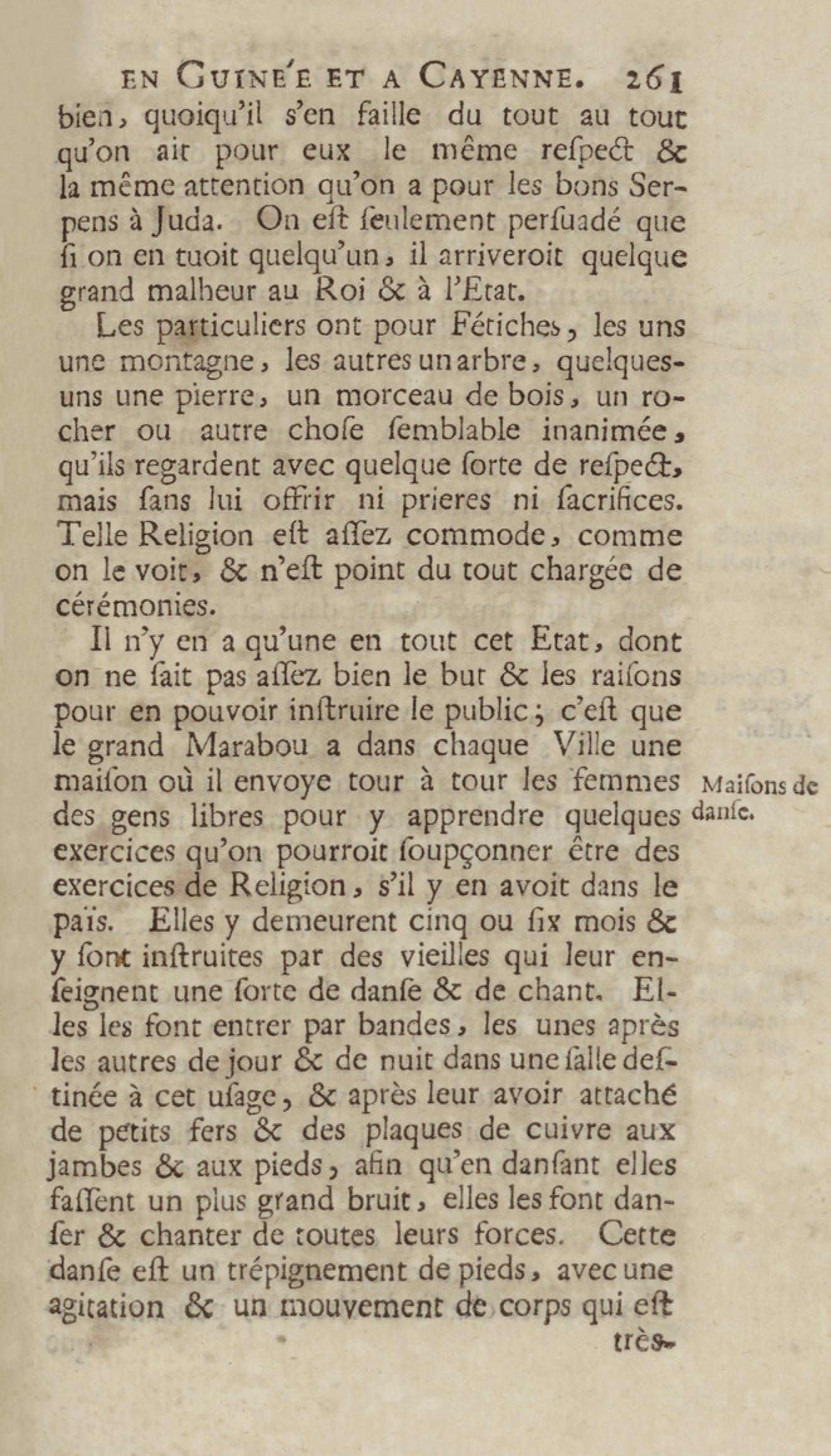 EN GUINE'E ET A CAYENNE. 261

bien, quoiqu'il s'en faille du tout au tout qu'on ait pour eux le même respect & la même attention qu'on a pour les bons Serpens à Juda. On est seulement persuadé que si on en tuoit quelqu'un, il arriveroit quelque grand malheur au Roi & à l'Etat.

Les particuliers ont pour Fétiches, les uns une montagne, les autres un arbre, quelques-uns une pierre, un morceau de bois, un rocher ou autre chose semblable inanimée, qu'ils regardent avec quelque sorte de respect, mais sans lui offrir ni prieres ni sacrifices. Telle Religion est assez commode, comme on le voit, & n'est point du tout chargée de cérémonies.

Il n'y en a qu'une en tout cet Etat, dont on ne sait pas assez bien le but & les raisons pour en pouvoir instruire le public; c'est que le grand Marabou a dans chaque Ville une maison où il envoye tour à tour les femmes des gens libres pour y apprendre quelques exercices qu'on pourroit soupçonner être des exercices de Religion, s'il y en avoit dans le païs. Elles y demeurent cinq ou six mois & y sont instruites par des vieilles qui leur enseignent une sorte de danse & de chant. Elles les font entrer par bandes, les unes après les autres de jour & de nuit dans une salle destinée à cet usage, & après leur avoir attaché de petits fers & des plaques de cuivre aux jambes & aux pieds, afin qu'en dansant elles fassent un plus grand bruit, elles les font danser & chanter de toutes leurs forces. Cette danse est un trépignement de pieds, avec une agitation & un mouvement de corps qui est

Maisons de danse.

très-